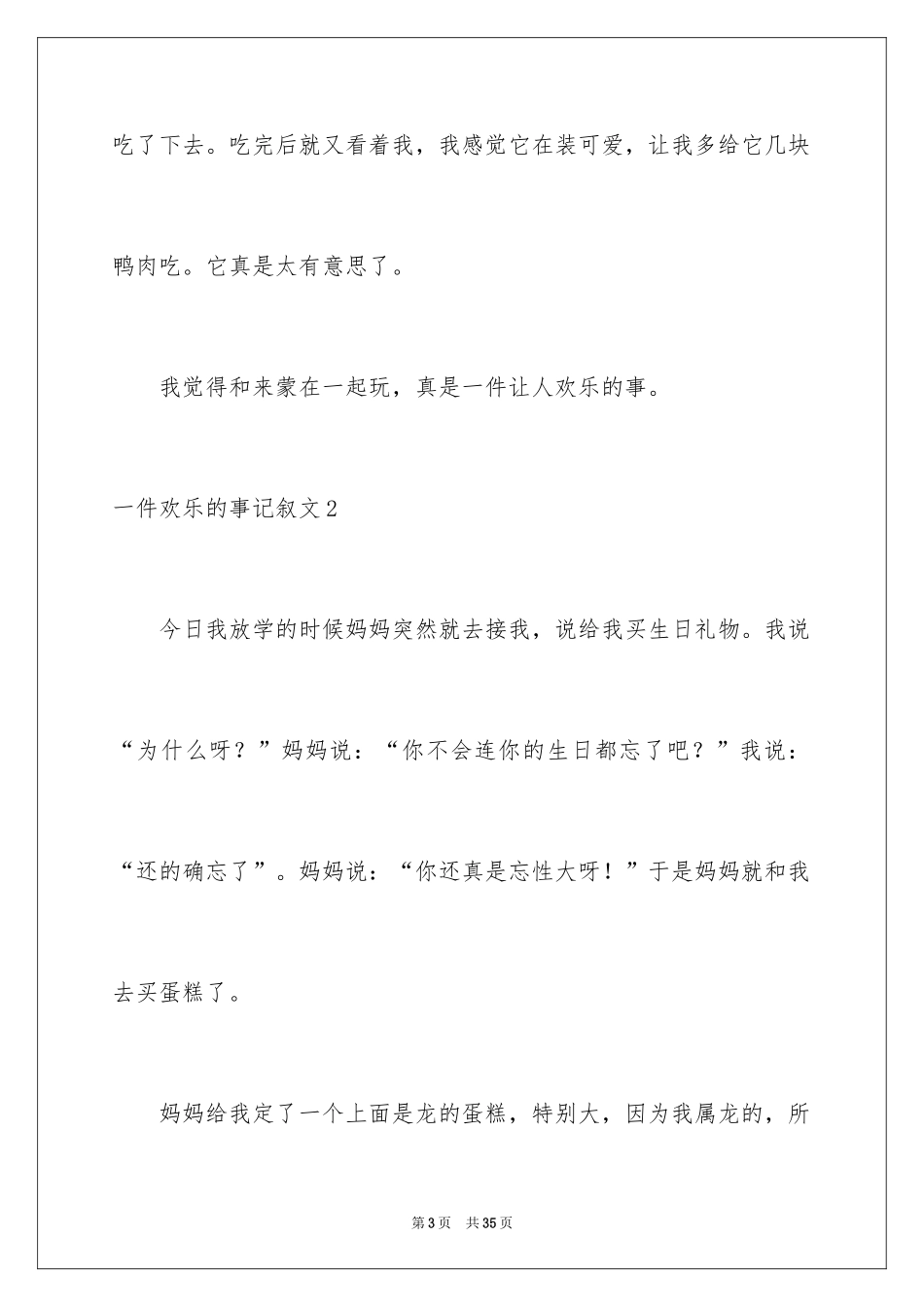 吃了下去。吃完后就又看着我，我感觉它在装可爱，让我多给它几块鸭肉吃。它真是太有意思了。

我觉得和来蒙在一起玩，真是一件让人欢乐的事。

一件欢乐的事记叙文2

今日我放学的时候妈妈突然就去接我，说给我买生日礼物。我说“为什么呀？”妈妈说：“你不会连你的生日都忘了吧？”我说：“还的确忘了”。妈妈说：“你还真是忘性大呀！”于是妈妈就和我去买蛋糕了。

妈妈给我定了一个上面是龙的蛋糕，特别大，因为我属龙的，所

第3页　共35页